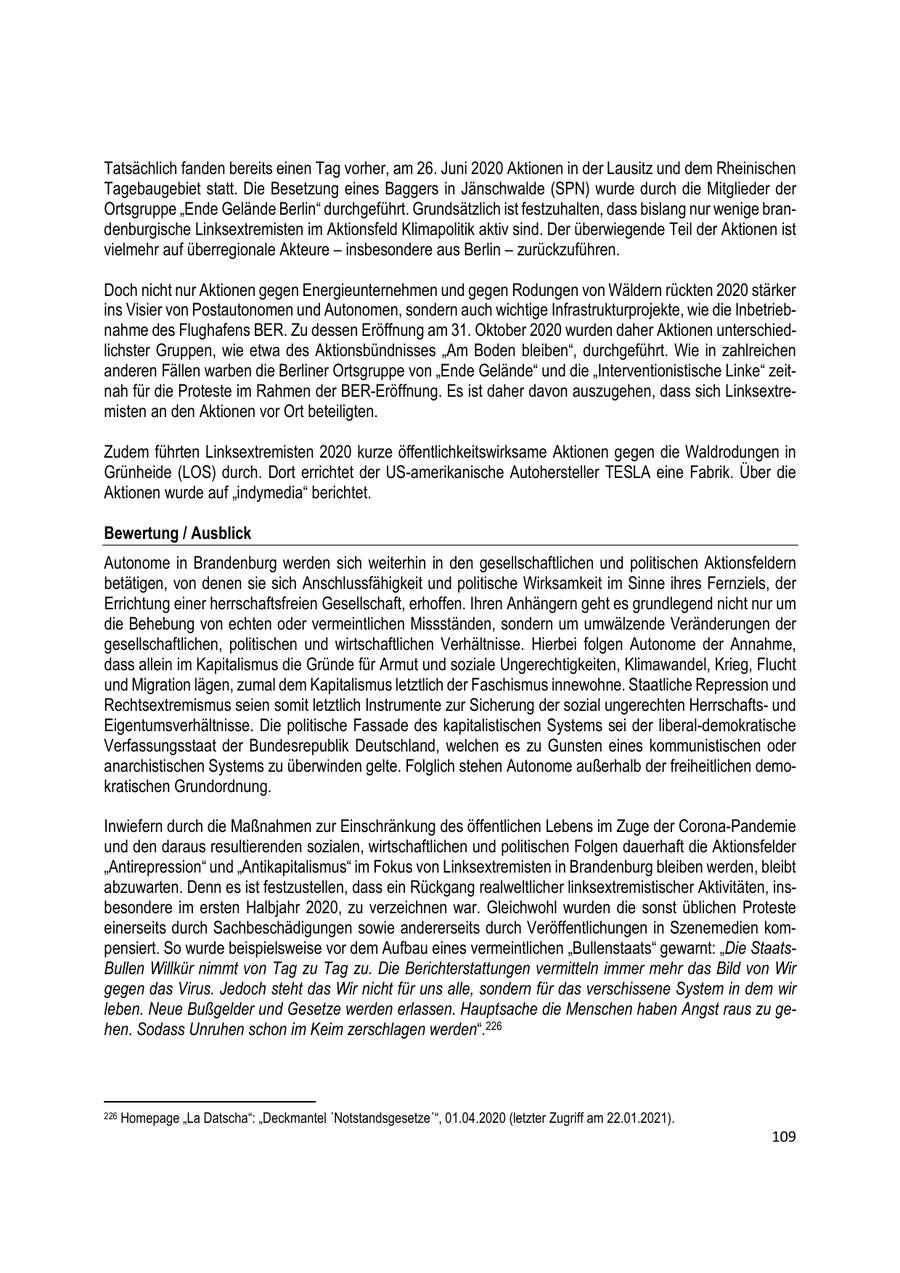 Tatsächlich fanden bereits einen Tag vorher, am 26. Juni 2020 Aktionen in der Lausitz und dem Rheinischen Tagebaugebiet statt. Die Besetzung eines Baggers in Jänschwalde (SPN) wurde durch die Mitglieder der Ortsgruppe „Ende Gelände Berlin“ durchgeführt. Grundsätzlich ist festzuhalten, dass bislang nur wenige brandenburgische Linksextremisten im Aktionsfeld Klimapolitik aktiv sind. Der überwiegende Teil der Aktionen ist vielmehr auf überregionale Akteure – insbesondere aus Berlin – zurückzuführen.

Doch nicht nur Aktionen gegen Energieunternehmen und gegen Rodungen von Wäldern rückten 2020 stärker ins Visier von Postautonomen und Autonomen, sondern auch wichtige Infrastrukturprojekte, wie die Inbetriebnahme des Flughafens BER. Zu dessen Eröffnung am 31. Oktober 2020 wurden daher Aktionen unterschiedlichster Gruppen, wie etwa des Aktionsbündnisses „Am Boden bleiben“, durchgeführt. Wie in zahlreichen anderen Fällen warben die Berliner Ortsgruppe von „Ende Gelände“ und die „Interventionistische Linke“ zeitnah für die Proteste im Rahmen der BER-Eröffnung. Es ist daher davon auszugehen, dass sich Linksextremisten an den Aktionen vor Ort beteiligten.

Zudem führten Linksextremisten 2020 kurze öffentlichkeitswirksame Aktionen gegen die Waldrodungen in Grünheide (LOS) durch. Dort errichtet der US-amerikanische Autohersteller TESLA eine Fabrik. Über die Aktionen wurde auf „indymedia“ berichtet.

Bewertung / Ausblick

Autonome in Brandenburg werden sich weiterhin in den gesellschaftlichen und politischen Aktionsfeldern betätigen, von denen sie sich Anschlussfähigkeit und politische Wirksamkeit im Sinne ihres Fernziels, der Errichtung einer herrschaftsfreien Gesellschaft, erhoffen. Ihren Anhängern geht es grundlegend nicht nur um die Behebung von echten oder vermeintlichen Missständen, sondern um umwälzende Veränderungen der gesellschaftlichen, politischen und wirtschaftlichen Verhältnisse. Hierbei folgen Autonome der Annahme, dass allein im Kapitalismus die Gründe für Armut und soziale Ungerechtigkeiten, Klimawandel, Krieg, Flucht und Migration lägen, zumal dem Kapitalismus letztlich der Faschismus innewohne. Staatliche Repression und Rechtsextremismus seien somit letztlich Instrumente zur Sicherung der sozial ungerechten Herrschafts- und Eigentumsverhältnisse. Die politische Fassade des kapitalistischen Systems sei der liberal-demokratische Verfassungsstaat der Bundesrepublik Deutschland, welchen es zu Gunsten eines kommunistischen oder anarchistischen Systems zu überwinden gelte. Folglich stehen Autonome außerhalb der freiheitlichen demokratischen Grundordnung.

Inwiefern durch die Maßnahmen zur Einschränkung des öffentlichen Lebens im Zuge der Corona-Pandemie und den daraus resultierenden sozialen, wirtschaftlichen und politischen Folgen dauerhaft die Aktionsfelder „Antirepression“ und „Antikapitalismus“ im Fokus von Linksextremisten in Brandenburg bleiben werden, bleibt abzuwarten. Denn es ist festzustellen, dass ein Rückgang realweltlicher linksextremistischer Aktivitäten, insbesondere im ersten Halbjahr 2020, zu verzeichnen war. Gleichwohl wurden die sonst üblichen Proteste einerseits durch Sachbeschädigungen sowie andererseits durch Veröffentlichungen in Szenemedien kompensiert. So wurde beispielsweise vor dem Aufbau eines vermeintlichen „Bullenstaats“ gewarnt: „Die Staats-Bullen Willkür nimmt von Tag zu Tag zu. Die Berichterstattungen vermitteln immer mehr das Bild von Wir gegen das Virus. Jedoch steht das Wir nicht für uns alle, sondern für das verschissene System in dem wir leben. Neue Bußgelder und Gesetze werden erlassen. Hauptsache die Menschen haben Angst raus zu gehen. Sodass Unruhen schon im Keim zerschlagen werden“.$^{226}$

$^{226}$ Homepage „La Datscha“: „Deckmantel ´Notstandsgesetze´“, 01.04.2020 (letzter Zugriff am 22.01.2021).

109